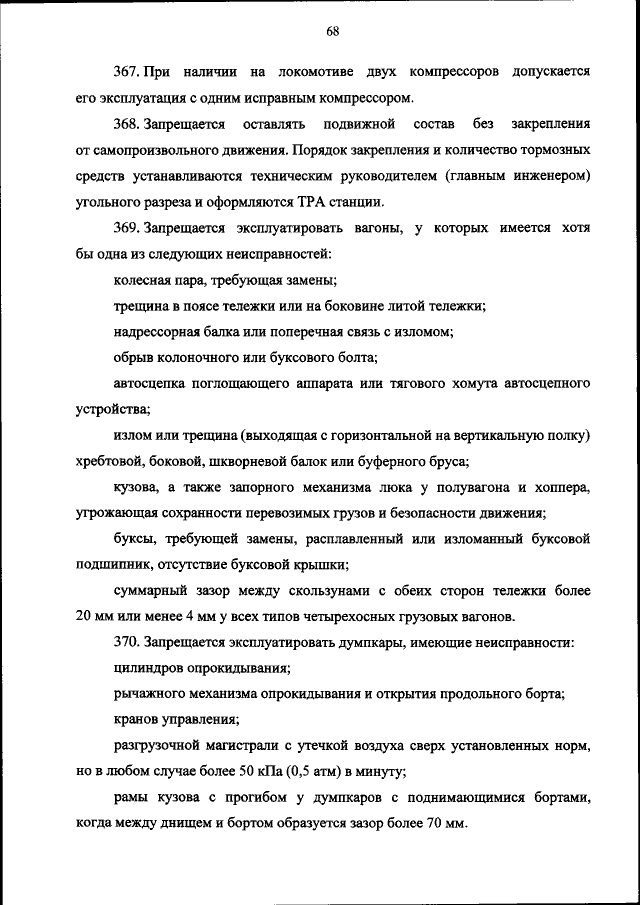 68

367. При наличии на локомотиве двух компрессоров допускается его эксплуатация с одним исправным компрессором.

368. Запрещается оставлять подвижной состав без закрепления от самопроизвольного движения. Порядок закрепления и количество тормозных средств устанавливаются техническим руководителем (главным инженером) угольного разреза и оформляются ТРА станции.

369. Запрещается эксплуатировать вагоны, у которых имеется хотя бы одна из следующих неисправностей:

колесная пара, требующая замены;

трещина в поясе тележки или на боковине литой тележки;

надрессорная балка или поперечная связь с изломом;

обрыв колоночного или буксового болта;

автосцепка поглощающего аппарата или тягового хомута автосцепного устройства;

излом или трещина (выходящая с горизонтальной на вертикальную полку) хребтовой, боковой, шкворневой балок или буферного бруса;

кузова, а также запорного механизма люка у полувагона и хоппера, угрожающая сохранности перевозимых грузов и безопасности движения;

буксы, требующей замены, расплавленный или изломанный буксовой подшипник, отсутствие буксовой крышки;

суммарный зазор между скользунами с обеих сторон тележки более 20 мм или менее 4 мм у всех типов четырехосных грузовых вагонов.

370. Запрещается эксплуатировать думпкары, имеющие неисправности:

цилиндров опрокидывания;

рычажного механизма опрокидывания и открытия продольного борта;

кранов управления;

разгрузочной магистрали с утечкой воздуха сверх установленных норм, но в любом случае более 50 кПа (0,5 атм) в минуту;

рамы кузова с прогибом у думпкаров с поднимающимися бортами, когда между днищем и бортом образуется зазор более 70 мм.